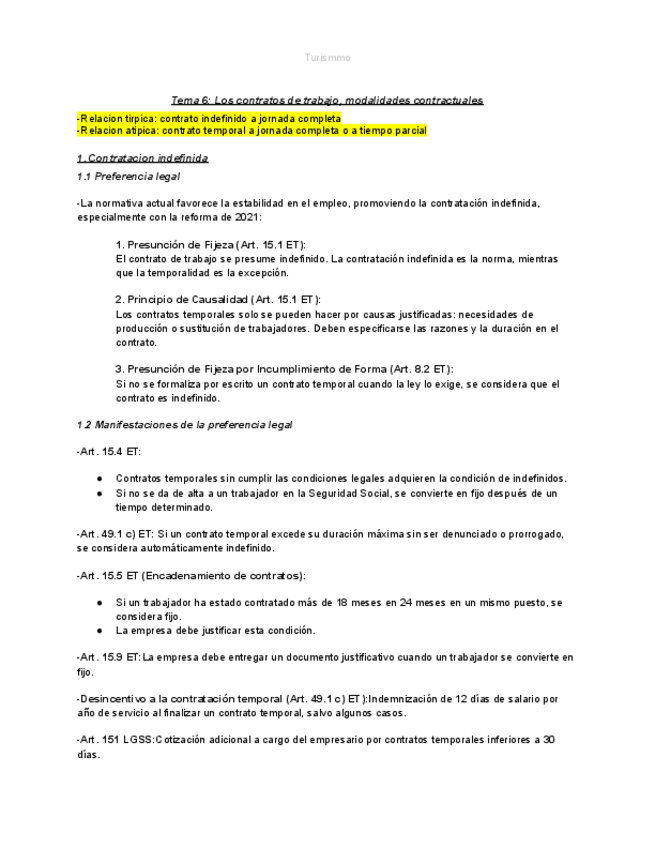 Turismmo

Tema 6: Los contratos de trabajo, modalidades contractuales

-Relacion tirpica: contrato indefinido a jornada completa
-Relacion atipica: contrato temporal a jornada completa o a tiempo parcial

1. Contratacion indefinida

1.1 Preferencia legal

-La normativa actual favorece la estabilidad en el empleo, promoviendo la contratación indefinida, especialmente con la reforma de 2021:

1. Presunción de Fijeza (Art. 15.1 ET):
El contrato de trabajo se presume indefinido. La contratación indefinida es la norma, mientras que la temporalidad es la excepción.

2. Principio de Causalidad (Art. 15.1 ET):
Los contratos temporales solo se pueden hacer por causas justificadas: necesidades de producción o sustitución de trabajadores. Deben especificarse las razones y la duración en el contrato.

3. Presunción de Fijeza por Incumplimiento de Forma (Art. 8.2 ET):
Si no se formaliza por escrito un contrato temporal cuando la ley lo exige, se considera que el contrato es indefinido.

1.2 Manifestaciones de la preferencia legal

-Art. 15.4 ET:

● Contratos temporales sin cumplir las condiciones legales adquieren la condición de indefinidos.
● Si no se da de alta a un trabajador en la Seguridad Social, se convierte en fijo después de un tiempo determinado.

-Art. 49.1 c) ET: Si un contrato temporal excede su duración máxima sin ser denunciado o prorrogado, se considera automáticamente indefinido.

-Art. 15.5 ET (Encadenamiento de contratos):

● Si un trabajador ha estado contratado más de 18 meses en 24 meses en un mismo puesto, se considera fijo.
● La empresa debe justificar esta condición.

-Art. 15.9 ET:La empresa debe entregar un documento justificativo cuando un trabajador se convierte en fijo.

-Desincentivo a la contratación temporal (Art. 49.1 c) ET):Indemnización de 12 días de salario por año de servicio al finalizar un contrato temporal, salvo algunos casos.

-Art. 151 LGSS:Cotización adicional a cargo del empresario por contratos temporales inferiores a 30 días.